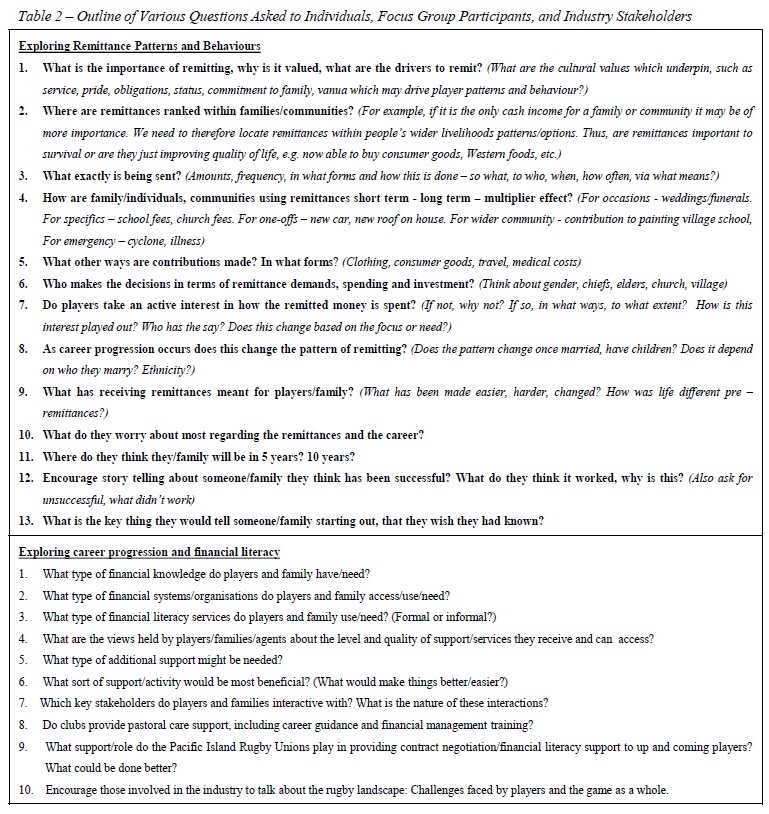 Table 2 – Outline of Various Questions Asked to Individuals, Focus Group Participants, and Industry Stakeholders

Exploring Remittance Patterns and Behaviours

1. What is the importance of remitting, why is it valued, what are the drivers to remit? (What are the cultural values which underpin, such as service, pride, obligations, status, commitment to family, vanua which may drive player patterns and behaviour?)
2. Where are remittances ranked within families/communities? (For example, if it is the only cash income for a family or community it may be of more importance. We need to therefore locate remittances within people's wider livelihoods patterns/options. Thus, are remittances important to survival or are they just improving quality of life, e.g. now able to buy consumer goods, Western foods, etc.)
3. What exactly is being sent? (Amounts, frequency, in what forms and how this is done – so what, to who, when, how often, via what means?)
4. How are family/individuals, communities using remittances short term - long term – multiplier effect? (For occasions - weddings/funerals. For specifics – school fees, church fees. For one-offs – new car, new roof on house. For wider community - contribution to painting village school, For emergency – cyclone, illness)
5. What other ways are contributions made? In what forms? (Clothing, consumer goods, travel, medical costs)
6. Who makes the decisions in terms of remittance demands, spending and investment? (Think about gender, chiefs, elders, church, village)
7. Do players take an active interest in how the remitted money is spent? (If not, why not? If so, in what ways, to what extent? How is this interest played out? Who has the say? Does this change based on the focus or need?)
8. As career progression occurs does this change the pattern of remitting? (Does the pattern change once married, have children? Does it depend on who they marry? Ethnicity?)
9. What has receiving remittances meant for players/family? (What has been made easier, harder, changed? How was life different pre – remittances?)
10. What do they worry about most regarding the remittances and the career?
11. Where do they think they/family will be in 5 years? 10 years?
12. Encourage story telling about someone/family they think has been successful? What do they think it worked, why is this? (Also ask for unsuccessful, what didn't work)
13. What is the key thing they would tell someone/family starting out, that they wish they had known?

Exploring career progression and financial literacy

1. What type of financial knowledge do players and family have/need?
2. What type of financial systems/organisations do players and family access/use/need?
3. What type of financial literacy services do players and family use/need? (Formal or informal?)
4. What are the views held by players/families/agents about the level and quality of support/services they receive and can access?
5. What type of additional support might be needed?
6. What sort of support/activity would be most beneficial? (What would make things better/easier?)
7. Which key stakeholders do players and families interactive with? What is the nature of these interactions?
8. Do clubs provide pastoral care support, including career guidance and financial management training?
9. What support/role do the Pacific Island Rugby Unions play in providing contract negotiation/financial literacy support to up and coming players? What could be done better?
10. Encourage those involved in the industry to talk about the rugby landscape: Challenges faced by players and the game as a whole.